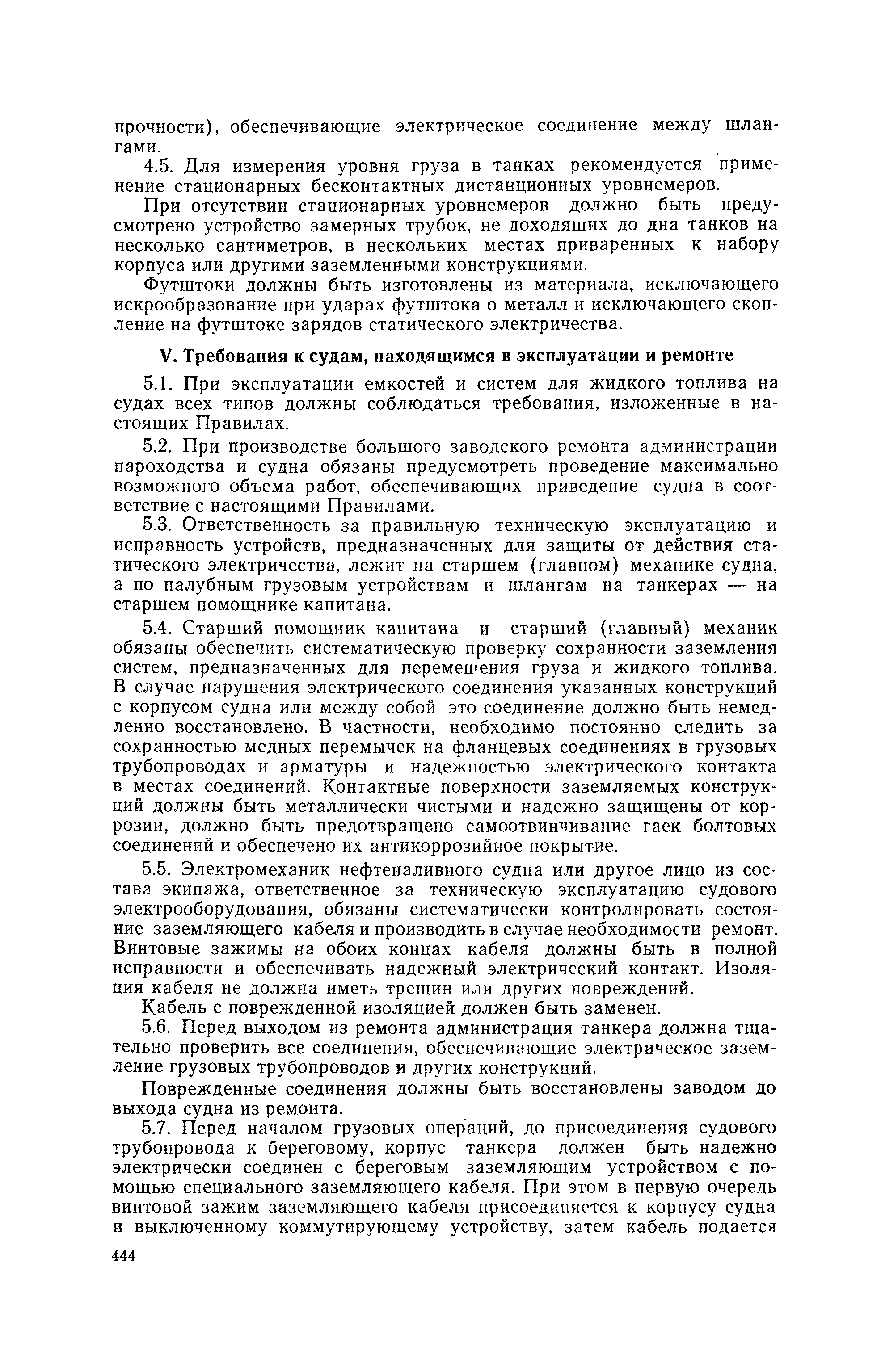 прочности), обеспечивающие электрическое соединение между шлангами.

4.5. Для измерения уровня груза в танках рекомендуется применение стационарных бесконтактных дистанционных уровнемеров.

При отсутствии стационарных уровнемеров должно быть предусмотрено устройство замерных трубок, не доходящих до дна танков на несколько сантиметров, в нескольких местах приваренных к набору корпуса или другими заземленными конструкциями.

Футштоки должны быть изготовлены из материала, исключающего искрообразование при ударах футштока о металл и исключающего скопление на футштоке зарядов статического электричества.

V. Требования к судам, находящимся в эксплуатации и ремонте

5.1. При эксплуатации емкостей и систем для жидкого топлива на судах всех типов должны соблюдаться требования, изложенные в настоящих Правилах.

5.2. При производстве большого заводского ремонта администрации пароходства и судна обязаны предусмотреть проведение максимально возможного объема работ, обеспечивающих приведение судна в соответствие с настоящими Правилами.

5.3. Ответственность за правильную техническую эксплуатацию и исправность устройств, предназначенных для защиты от действия статического электричества, лежит на старшем (главном) механике судна, а по палубным грузовым устройствам и шлангам на танкерах — на старшем помощнике капитана.

5.4. Старший помощник капитана и старший (главный) механик обязаны обеспечить систематическую проверку сохранности заземления систем, предназначенных для перемещения груза и жидкого топлива. В случае нарушения электрического соединения указанных конструкций с корпусом судна или между собой это соединение должно быть немедленно восстановлено. В частности, необходимо постоянно следить за сохранностью медных перемычек на фланцевых соединениях в грузовых трубопроводах и арматуры и надежностью электрического контакта в местах соединений. Контактные поверхности заземляемых конструкций должны быть металлически чистыми и надежно защищены от коррозии, должно быть предотвращено самоотвинчивание гаек болтовых соединений и обеспечено их антикоррозийное покрытие.

5.5. Электромеханик нефтеналивного судна или другое лицо из состава экипажа, ответственное за техническую эксплуатацию судового электрооборудования, обязаны систематически контролировать состояние заземляющего кабеля и производить в случае необходимости ремонт. Винтовые зажимы на обоих концах кабеля должны быть в полной исправности и обеспечивать надежный электрический контакт. Изоляция кабеля не должна иметь трещин или других повреждений.

Кабель с поврежденной изоляцией должен быть заменен.

5.6. Перед выходом из ремонта администрация танкера должна тщательно проверить все соединения, обеспечивающие электрическое заземление грузовых трубопроводов и других конструкций.

Поврежденные соединения должны быть восстановлены заводом до выхода судна из ремонта.

5.7. Перед началом грузовых операций, до присоединения судового трубопровода к береговому, корпус танкера должен быть надежно электрически соединен с береговым заземляющим устройством с помощью специального заземляющего кабеля. При этом в первую очередь винтовой зажим заземляющего кабеля присоединяется к корпусу судна и выключенному коммутирующему устройству, затем кабель подается

444